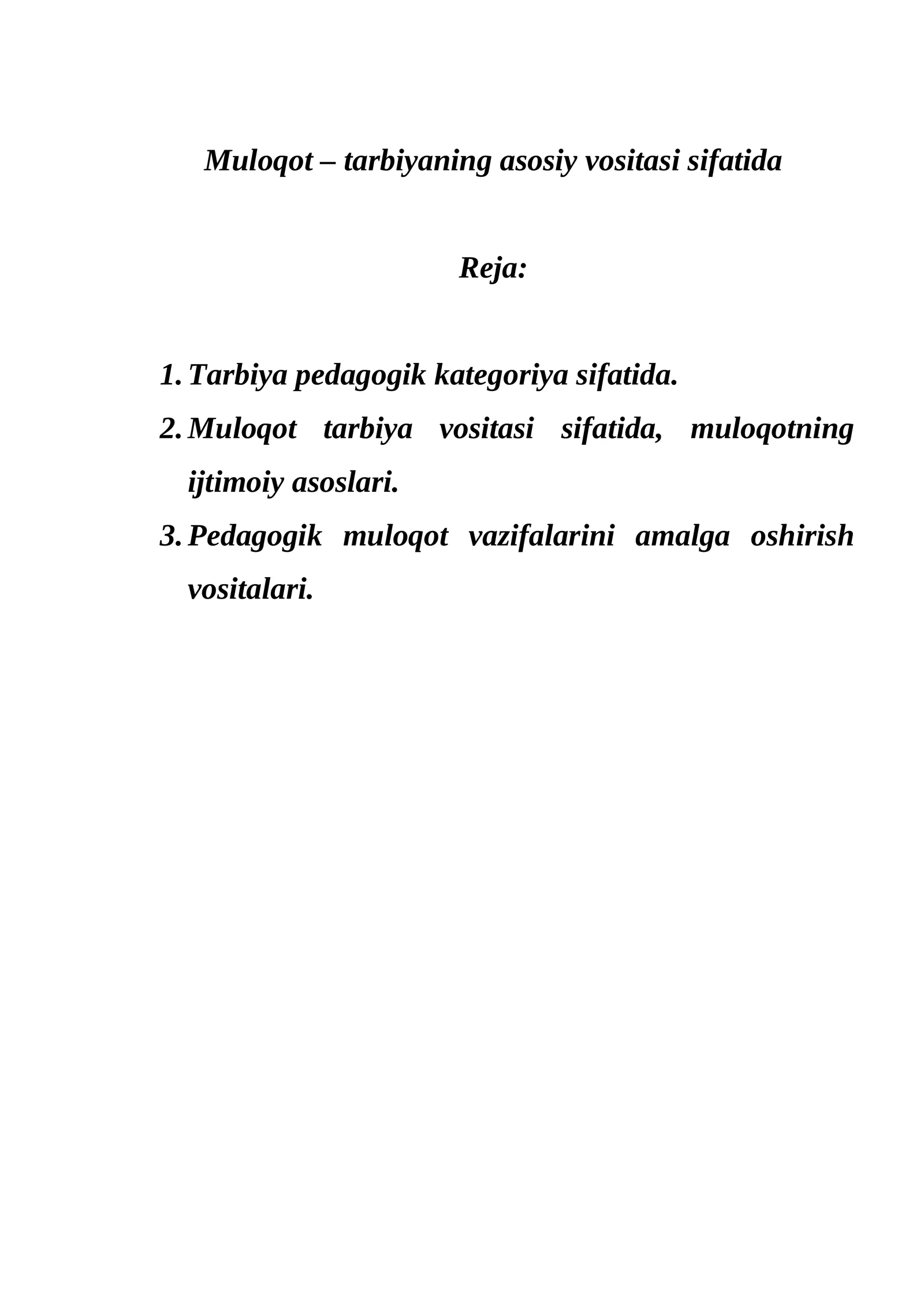 Muloqot – tarbiyaning asosiy vositasi sifatida

Reja:

1. Tarbiya pedagogik kategoriya sifatida.
2. Muloqot tarbiya vositasi sifatida, muloqotning ijtimoiy asoslari.
3. Pedagogik muloqot vazifalarini amalga oshirish vositalari.